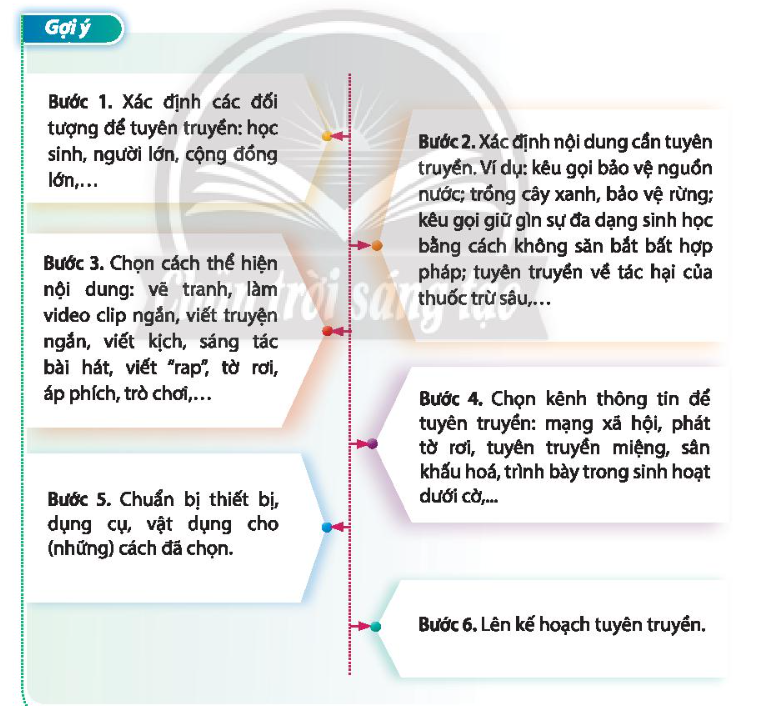 Gợi ý

Bước 1. Xác định các đối tượng để tuyên truyền: học sinh, người lớn, cộng đồng lớn,…

Bước 2. Xác định nội dung cần tuyên truyền. Ví dụ: kêu gọi bảo vệ nguồn nước; trồng cây xanh, bảo vệ rừng; kêu gọi giữ gìn sự đa dạng sinh học bằng cách không săn bắt bất hợp pháp; tuyên truyền về tác hại của thuốc trừ sâu,…

Bước 3. Chọn cách thể hiện nội dung: vẽ tranh, làm video clip ngắn, viết truyện ngắn, viết kịch, sáng tác bài hát, viết "rap", tờ rơi, áp phích, trò chơi,…

Bước 4. Chọn kênh thông tin để tuyên truyền: mạng xã hội, phát tờ rơi, tuyên truyền miệng, sân khấu hoá, trình bày trong sinh hoạt dưới cờ,...

Bước 5. Chuẩn bị thiết bị, dụng cụ, vật dụng cho (những) cách đã chọn.

Bước 6. Lên kế hoạch tuyên truyền.

Chân trời sáng tạo